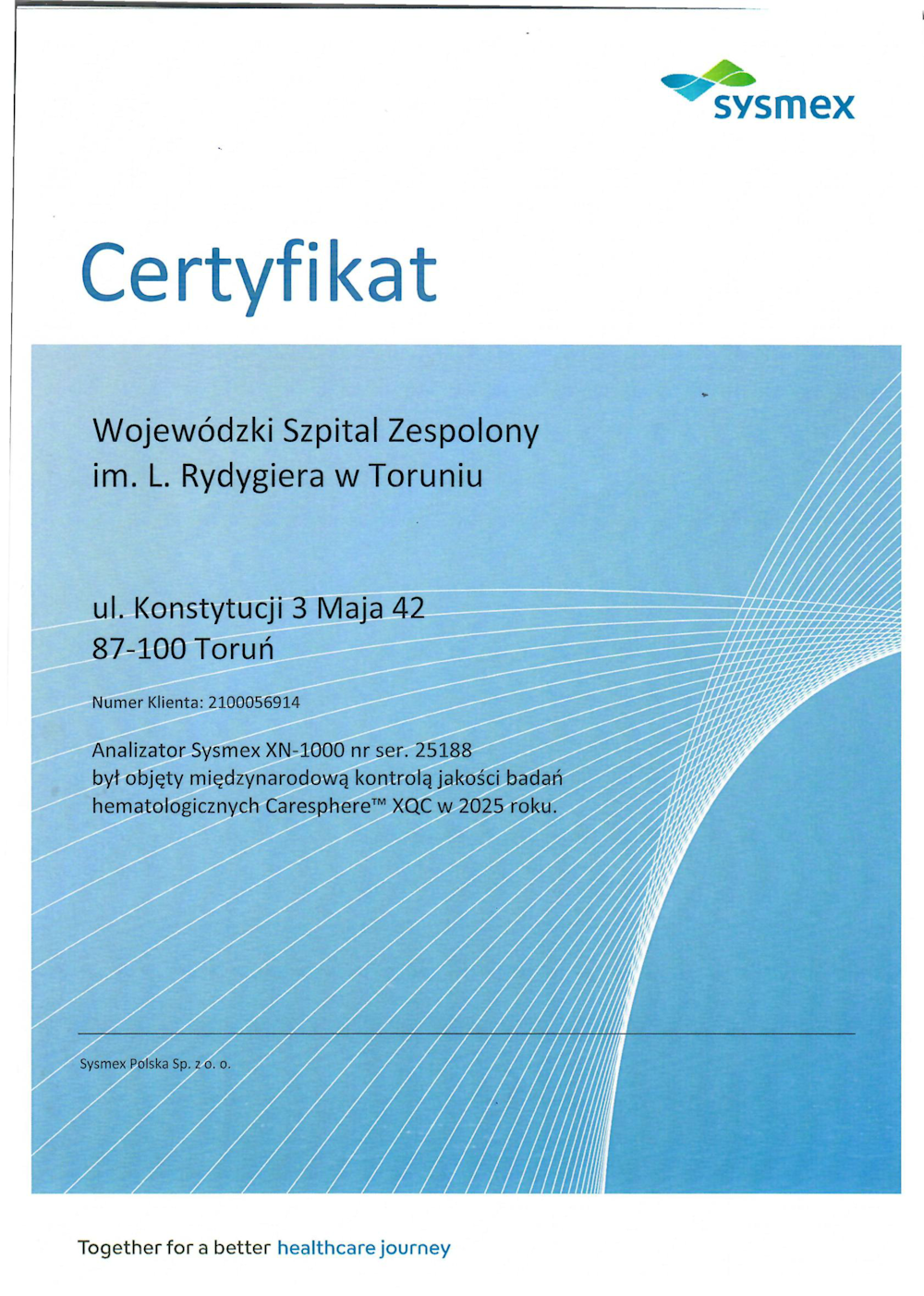 sysmex

Certyfikat

Wojewódzki Szpital Zespolony
im. L. Rydygiera w Toruniu

ul. Konstytucji 3 Maja 42
87-100 Toruń

Numer Klienta: 2100056914

Analizator Sysmex XN-1000 nr ser. 25188 był objęty międzynarodową kontrolą jakości badań hematologicznych Caresphere™ XQC w 2025 roku.

Sysmex Polska Sp. z o. o.

Together for a better healthcare journey